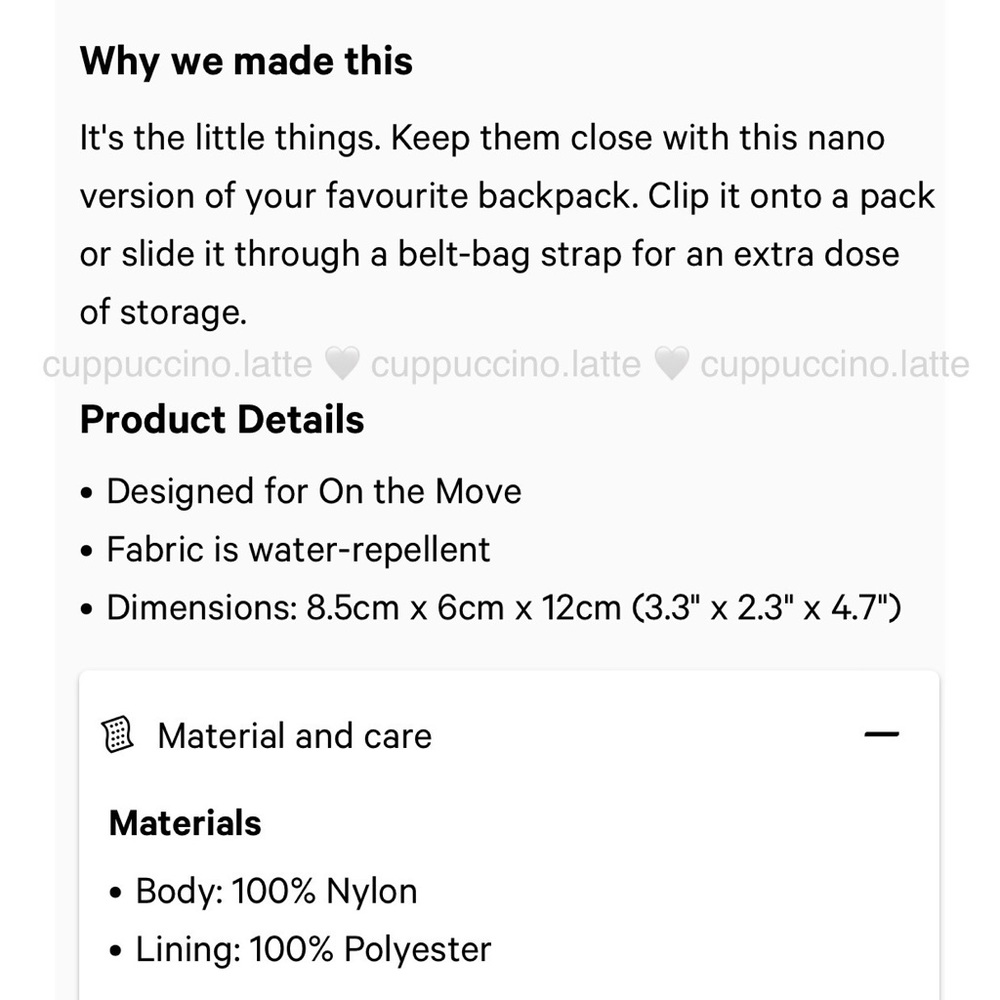 Why we made this

It's the little things. Keep them close with this nano version of your favourite backpack. Clip it onto a pack or slide it through a belt-bag strap for an extra dose of storage.

cuppuccino.latte 🤍 cuppuccino.latte 🤍 cuppuccino.latte

Product Details

• Designed for On the Move
• Fabric is water-repellent
• Dimensions: 8.5cm x 6cm x 12cm (3.3" x 2.3" x 4.7")

Material and care —

Materials

• Body: 100% Nylon
• Lining: 100% Polyester